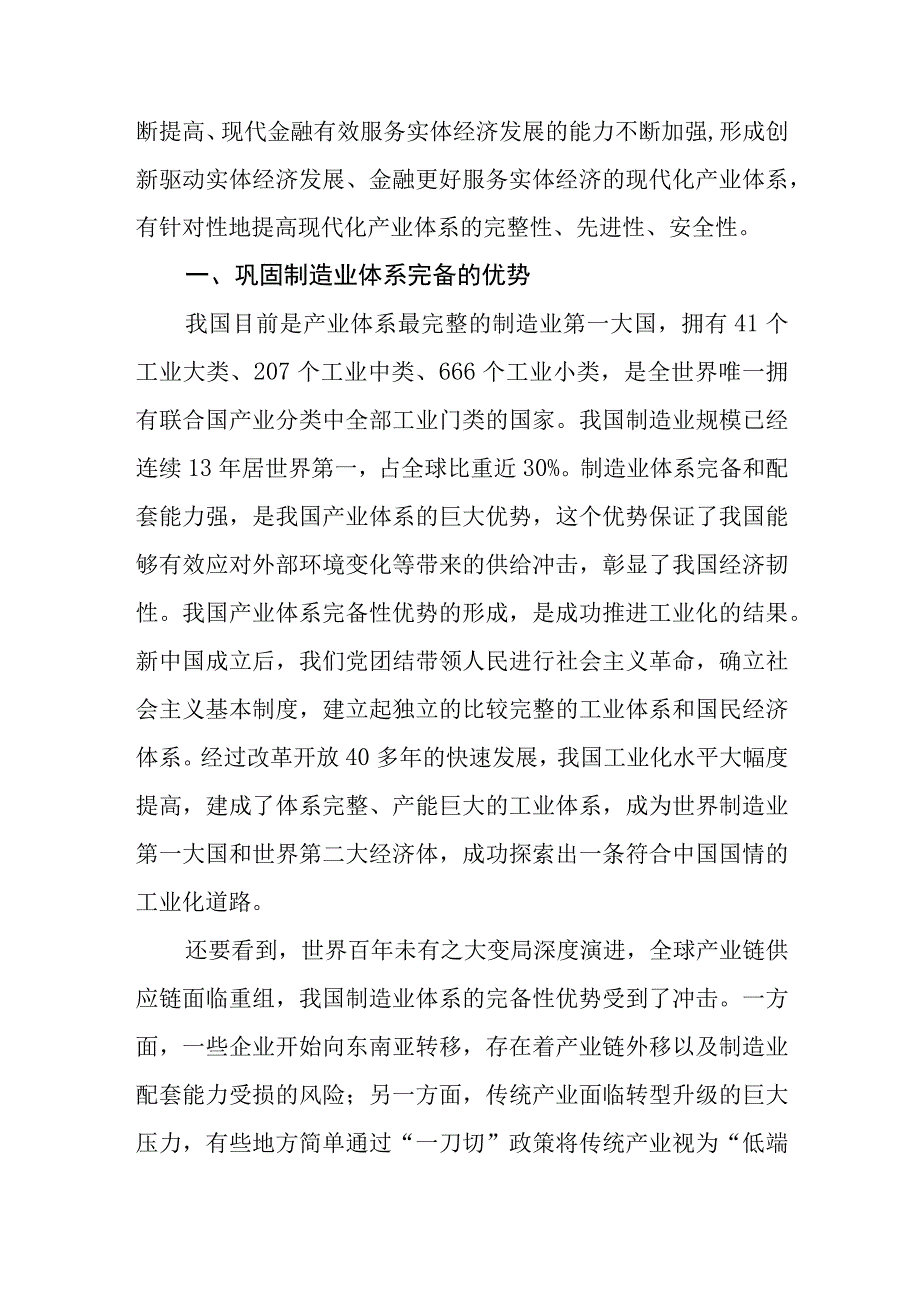 断提高、现代金融有效服务实体经济发展的能力不断加强,形成创新驱动实体经济发展、金融更好服务实体经济的现代化产业体系，有针对性地提高现代化产业体系的完整性、先进性、安全性。

一、巩固制造业体系完备的优势

我国目前是产业体系最完整的制造业第一大国，拥有41个工业大类、207个工业中类、666个工业小类，是全世界唯一拥有联合国产业分类中全部工业门类的国家。我国制造业规模已经连续13年居世界第一，占全球比重近30%。制造业体系完备和配套能力强，是我国产业体系的巨大优势，这个优势保证了我国能够有效应对外部环境变化等带来的供给冲击，彰显了我国经济韧性。我国产业体系完备性优势的形成，是成功推进工业化的结果。新中国成立后，我们党团结带领人民进行社会主义革命，确立社会主义基本制度，建立起独立的比较完整的工业体系和国民经济体系。经过改革开放40多年的快速发展，我国工业化水平大幅度提高，建成了体系完整、产能巨大的工业体系，成为世界制造业第一大国和世界第二大经济体，成功探索出一条符合中国国情的工业化道路。

还要看到，世界百年未有之大变局深度演进，全球产业链供应链面临重组，我国制造业体系的完备性优势受到了冲击。一方面，一些企业开始向东南亚转移，存在着产业链外移以及制造业配套能力受损的风险；另一方面，传统产业面临转型升级的巨大压力，有些地方简单通过“一刀切”政策将传统产业视为“低端